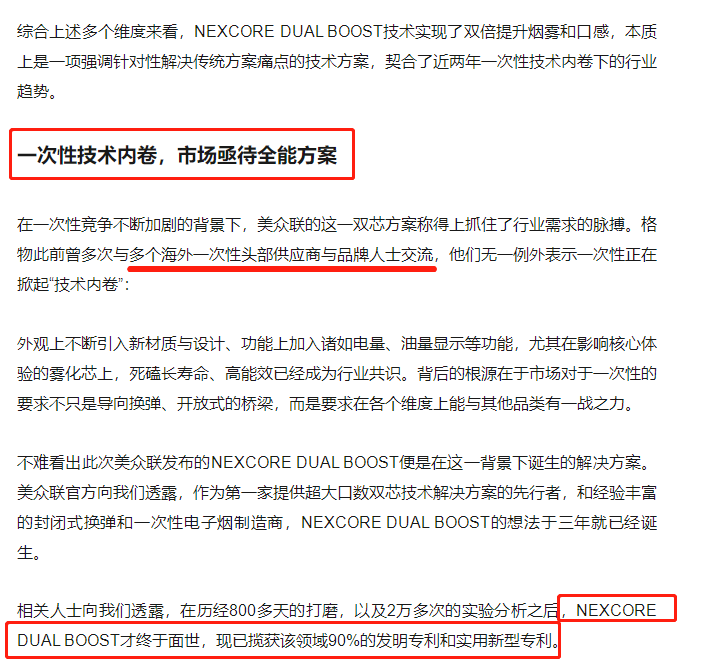 综合上述多个维度来看，NEXCORE DUAL BOOST技术实现了双倍提升烟雾和口感，本质上是一项强调针对性解决传统方案痛点的技术方案，契合了近两年一次性技术内卷下的行业趋势。

一次性技术内卷，市场亟待全能方案

在一次性竞争不断加剧的背景下，美众联的这一双芯方案称得上抓住了行业需求的脉搏。格物此前曾多次与多个海外一次性头部供应商与品牌人士交流，他们无一例外表示一次性正在掀起“技术内卷”：

外观上不断引入新材质与设计、功能上加入诸如电量、油量显示等功能，尤其在影响核心体验的雾化芯上，死磕长寿命、高能效已经成为行业共识。背后的根源在于市场对于一次性的要求不只是导向换弹、开放式的桥梁，而是要求在各个维度上能与其他品类有一战之力。

不难看出此次美众联发布的NEXCORE DUAL BOOST便是在这一背景下诞生的解决方案。美众联官方向我们透露，作为第一家提供超大口数双芯技术解决方案的先行者，和经验丰富的封闭式换弹和一次性电子烟制造商，NEXCORE DUAL BOOST的想法于三年就已经诞生。

相关人士向我们透露，在历经800多天的打磨，以及2万多次的实验分析之后，NEXCORE DUAL BOOST才终于面世，现已揽获该领域90%的发明专利和实用新型专利。